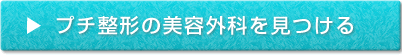 ▶ プチ整形の美容外科を見つける